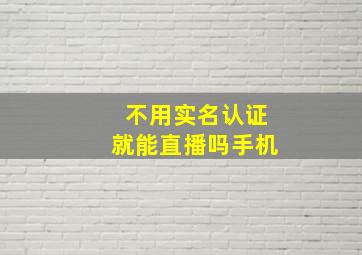 不用实名认证
就能直播吗手机